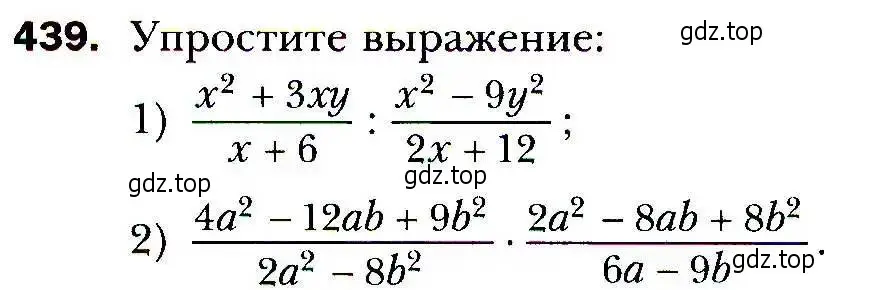 439. Упростите выражение:

gdz.top

1) $\frac{x^2 + 3xy}{x + 6} : \frac{x^2 - 9y^2}{2x + 12}$;

gdz.top

gdz.top

2) $\frac{4a^2 - 12ab + 9b^2}{2a^2 - 8b^2} \cdot \frac{2a^2 - 8ab + 8b^2}{6a - 9b}$.

gdz.top